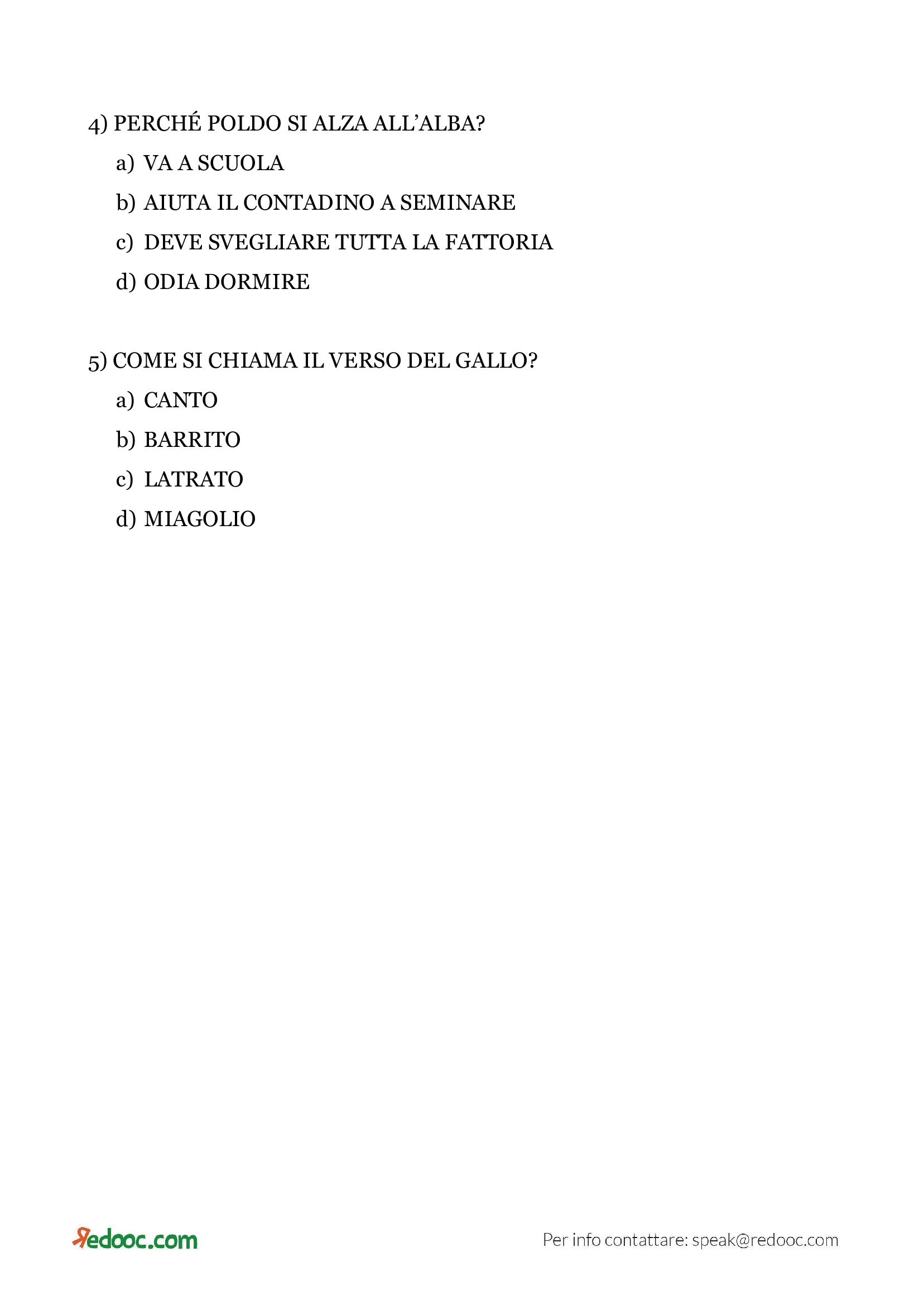 4) PERCHÉ POLDO SI ALZA ALL'ALBA?

a) VA A SCUOLA

b) AIUTA IL CONTADINO A SEMINARE

c) DEVE SVEGLIARE TUTTA LA FATTORIA

d) ODIA DORMIRE

5) COME SI CHIAMA IL VERSO DEL GALLO?

a) CANTO

b) BARRITO

c) LATRATO

d) MIAGOLIO

Redooc.com

Per info contattare: speak@redooc.com